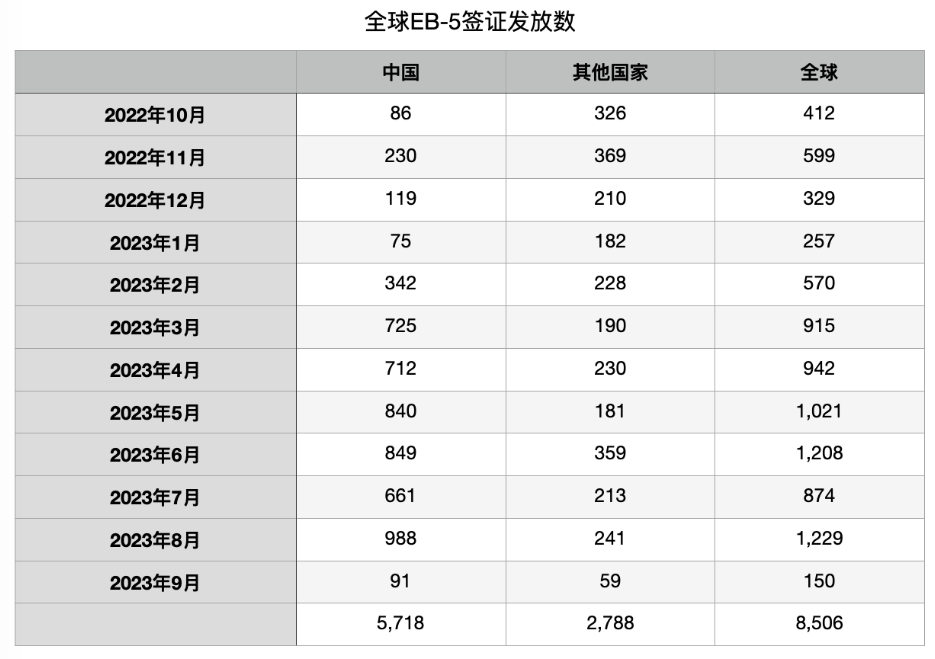 全球EB-5签证发放数

| | 中国 | 其他国家 | 全球 |
|---|---|---|---|
| 2022年10月 | 86 | 326 | 412 |
| 2022年11月 | 230 | 369 | 599 |
| 2022年12月 | 119 | 210 | 329 |
| 2023年1月 | 75 | 182 | 257 |
| 2023年2月 | 342 | 228 | 570 |
| 2023年3月 | 725 | 190 | 915 |
| 2023年4月 | 712 | 230 | 942 |
| 2023年5月 | 840 | 181 | 1,021 |
| 2023年6月 | 849 | 359 | 1,208 |
| 2023年7月 | 661 | 213 | 874 |
| 2023年8月 | 988 | 241 | 1,229 |
| 2023年9月 | 91 | 59 | 150 |
| | 5,718 | 2,788 | 8,506 |